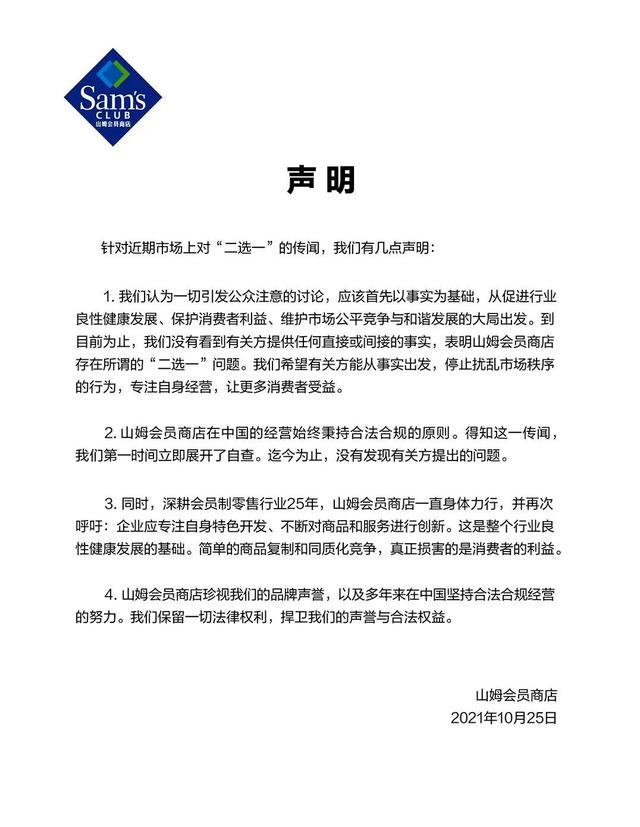 Sam's CLUB 山姆会员商店

声明

针对近期市场上对“二选一”的传闻，我们有几点声明：

1. 我们认为一切引发公众注意的讨论，应该首先以事实为基础，从促进行业良性健康发展、保护消费者利益、维护市场公平竞争与和谐发展的大局出发。到目前为止，我们没有看到有关方提供任何直接或间接的事实，表明山姆会员商店存在所谓的“二选一”问题。我们希望有关方能从事实出发，停止扰乱市场秩序的行为，专注自身经营，让更多消费者受益。

2. 山姆会员商店在中国的经营始终秉持合法合规的原则。得知这一传闻，我们第一时间立即展开了自查。迄今为止，没有发现有关方提出的问题。

3. 同时，深耕会员制零售行业25年，山姆会员商店一直身体力行，并再次呼吁：企业应专注自身特色开发、不断对商品和服务进行创新。这是整个行业良性健康发展的基础。简单的商品复制和同质化竞争，真正损害的是消费者的利益。

4. 山姆会员商店珍视我们的品牌声誉，以及多年来在中国坚持合法合规经营的努力。我们保留一切法律权利，捍卫我们的声誉与合法权益。

山姆会员商店
2021年10月25日